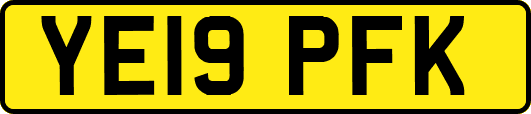 YE19 PFK